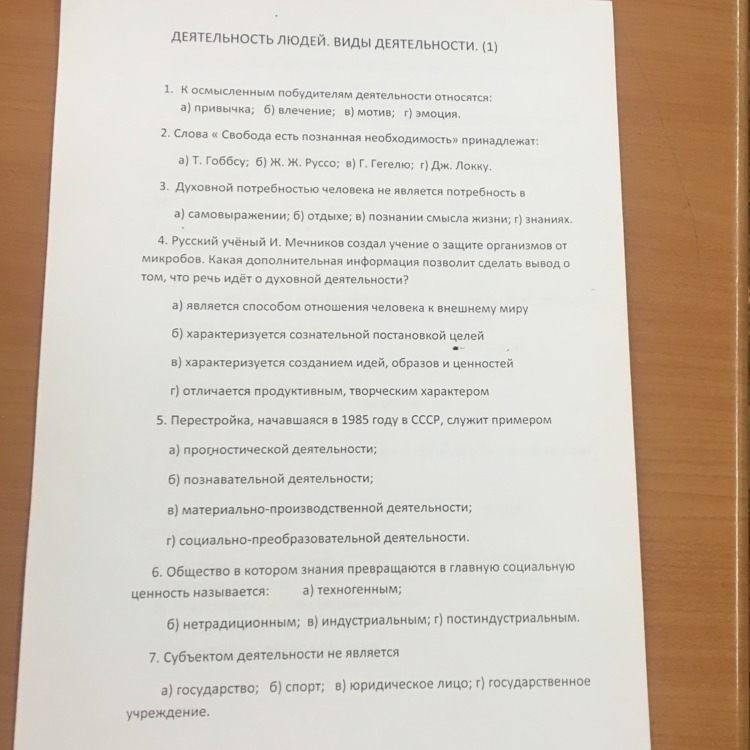 ДЕЯТЕЛЬНОСТЬ ЛЮДЕЙ. ВИДЫ ДЕЯТЕЛЬНОСТИ. (1)

1. К осмысленным побудителям деятельности относятся:
а) привычка; б) влечение; в) мотив; г) эмоция.

2. Слова « Свобода есть познанная необходимость» принадлежат:

а) Т. Гоббсу; б) Ж. Ж. Руссо; в) Г. Гегелю; г) Дж. Локку.

3. Духовной потребностью человека не является потребность в

а) самовыражении; б) отдыхе; в) познании смысла жизни; г) знаниях.

4. Русский учёный И. Мечников создал учение о защите организмов от микробов. Какая дополнительная информация позволит сделать вывод о том, что речь идёт о духовной деятельности?

а) является способом отношения человека к внешнему миру

б) характеризуется сознательной постановкой целей

в) характеризуется созданием идей, образов и ценностей

г) отличается продуктивным, творческим характером

5. Перестройка, начавшаяся в 1985 году в СССР, служит примером

а) прогностической деятельности;

б) познавательной деятельности;

в) материально-производственной деятельности;

г) социально-преобразовательной деятельности.

6. Общество в котором знания превращаются в главную социальную ценность называется: а) техногенным;

б) нетрадиционным; в) индустриальным; г) постиндустриальным.

7. Субъектом деятельности не является

а) государство; б) спорт; в) юридическое лицо; г) государственное учреждение.